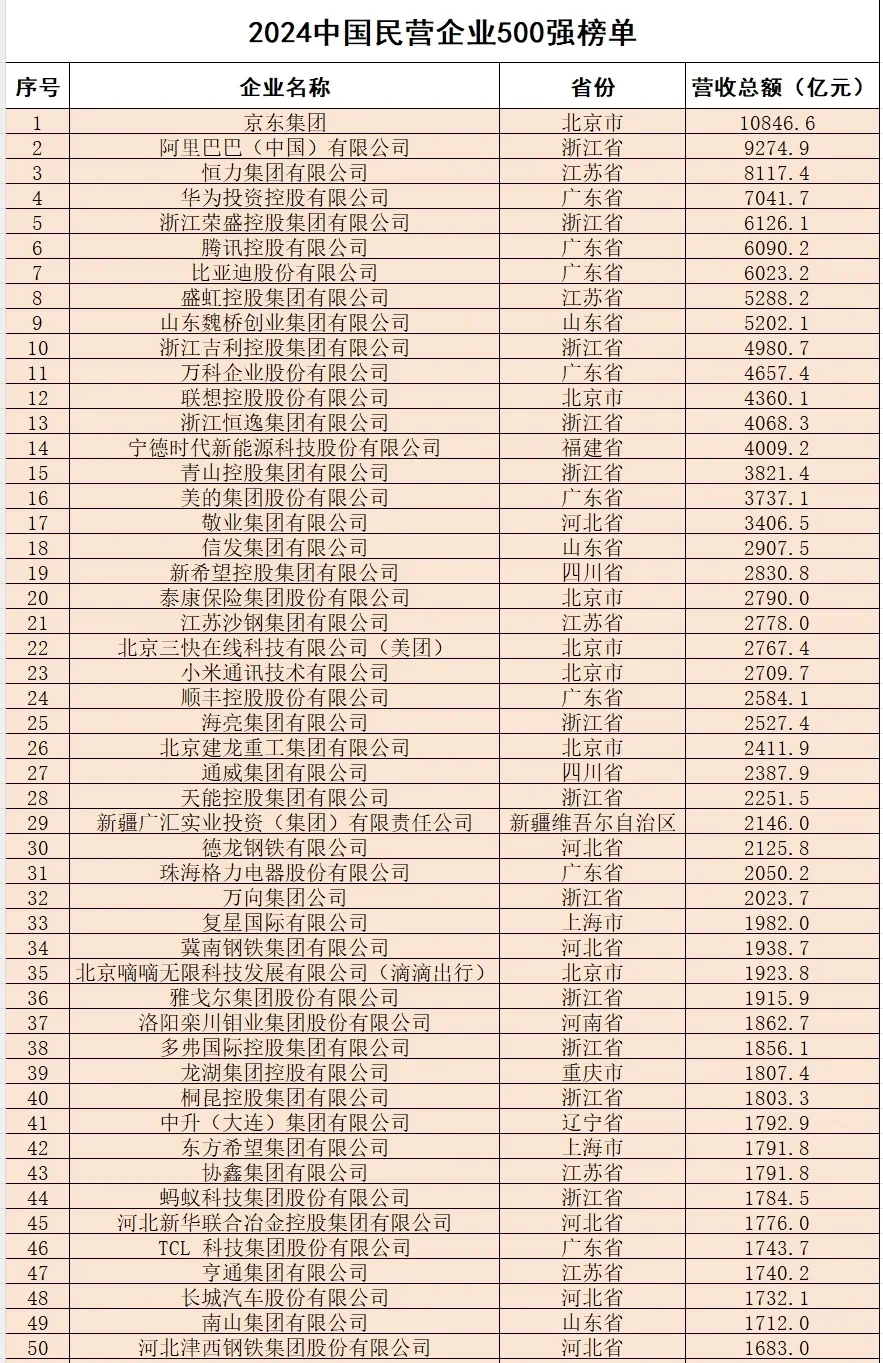 2024中国民营企业500强榜单

| 序号 | 企业名称 | 省份 | 营收总额（亿元） |
|---|---|---|---|
| 1 | 京东集团 | 北京市 | 10846.6 |
| 2 | 阿里巴巴（中国）有限公司 | 浙江省 | 9274.9 |
| 3 | 恒力集团有限公司 | 江苏省 | 8117.4 |
| 4 | 华为投资控股有限公司 | 广东省 | 7041.7 |
| 5 | 浙江荣盛控股集团有限公司 | 浙江省 | 6126.1 |
| 6 | 腾讯控股有限公司 | 广东省 | 6090.2 |
| 7 | 比亚迪股份有限公司 | 广东省 | 6023.2 |
| 8 | 盛虹控股集团有限公司 | 江苏省 | 5288.2 |
| 9 | 山东魏桥创业集团有限公司 | 山东省 | 5202.1 |
| 10 | 浙江吉利控股集团有限公司 | 浙江省 | 4980.7 |
| 11 | 万科企业股份有限公司 | 广东省 | 4657.4 |
| 12 | 联想控股股份有限公司 | 北京市 | 4360.1 |
| 13 | 浙江恒逸集团有限公司 | 浙江省 | 4068.3 |
| 14 | 宁德时代新能源科技股份有限公司 | 福建省 | 4009.2 |
| 15 | 青山控股集团有限公司 | 浙江省 | 3821.4 |
| 16 | 美的集团股份有限公司 | 广东省 | 3737.1 |
| 17 | 敬业集团有限公司 | 河北省 | 3406.5 |
| 18 | 信发集团有限公司 | 山东省 | 2907.5 |
| 19 | 新希望控股集团有限公司 | 四川省 | 2830.8 |
| 20 | 泰康保险集团股份有限公司 | 北京市 | 2790.0 |
| 21 | 江苏沙钢集团有限公司 | 江苏省 | 2778.0 |
| 22 | 北京三快在线科技有限公司（美团） | 北京市 | 2767.4 |
| 23 | 小米通讯技术有限公司 | 北京市 | 2709.7 |
| 24 | 顺丰控股股份有限公司 | 广东省 | 2584.1 |
| 25 | 海亮集团有限公司 | 浙江省 | 2527.4 |
| 26 | 北京建龙重工集团有限公司 | 北京市 | 2411.9 |
| 27 | 通威集团有限公司 | 四川省 | 2387.9 |
| 28 | 天能控股集团有限公司 | 浙江省 | 2251.5 |
| 29 | 新疆广汇实业投资（集团）有限责任公司 | 新疆维吾尔自治区 | 2146.0 |
| 30 | 德龙钢铁有限公司 | 河北省 | 2125.8 |
| 31 | 珠海格力电器股份有限公司 | 广东省 | 2050.2 |
| 32 | 万向集团公司 | 浙江省 | 2023.7 |
| 33 | 复星国际有限公司 | 上海市 | 1982.0 |
| 34 | 冀南钢铁集团有限公司 | 河北省 | 1938.7 |
| 35 | 北京嘀嘀无限科技发展有限公司（滴滴出行） | 北京市 | 1923.8 |
| 36 | 雅戈尔集团股份有限公司 | 浙江省 | 1915.9 |
| 37 | 洛阳栾川钼业集团股份有限公司 | 河南省 | 1862.7 |
| 38 | 多弗国际控股集团有限公司 | 浙江省 | 1856.1 |
| 39 | 龙湖集团控股有限公司 | 重庆市 | 1807.4 |
| 40 | 桐昆控股集团有限公司 | 浙江省 | 1803.3 |
| 41 | 中升（大连）集团有限公司 | 辽宁省 | 1792.9 |
| 42 | 东方希望集团有限公司 | 上海市 | 1791.8 |
| 43 | 协鑫集团有限公司 | 江苏省 | 1791.8 |
| 44 | 蚂蚁科技集团股份有限公司 | 浙江省 | 1784.5 |
| 45 | 河北新华联合冶金控股集团有限公司 | 河北省 | 1776.0 |
| 46 | TCL 科技集团股份有限公司 | 广东省 | 1743.7 |
| 47 | 亨通集团有限公司 | 江苏省 | 1740.2 |
| 48 | 长城汽车股份有限公司 | 河北省 | 1732.1 |
| 49 | 南山集团有限公司 | 山东省 | 1712.0 |
| 50 | 河北津西钢铁集团股份有限公司 | 河北省 | 1683.0 |